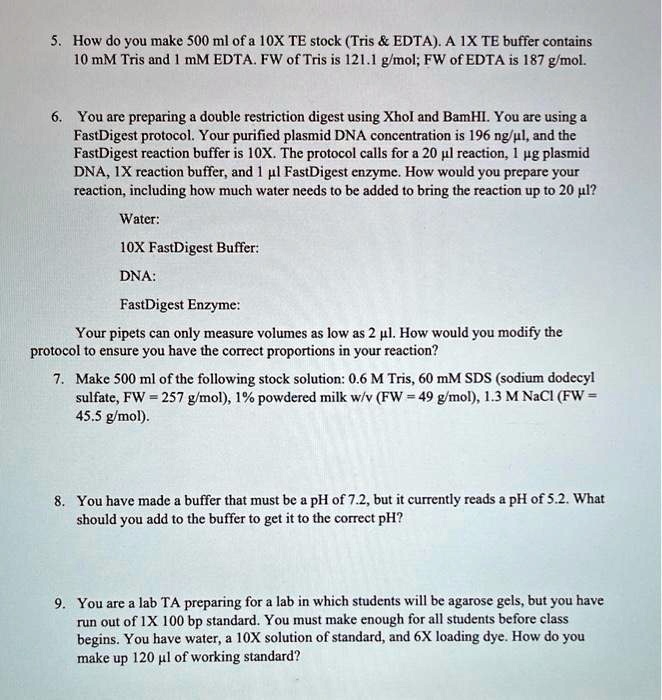 5. How do you make 500 ml of a 10X TE stock (Tris & EDTA). A 1X TE buffer contains 10 mM Tris and 1 mM EDTA. FW of Tris is 121.1 g/mol; FW of EDTA is 187 g/mol.

6. You are preparing a double restriction digest using XhoI and BamHI. You are using a FastDigest protocol. Your purified plasmid DNA concentration is 196 ng/µl, and the FastDigest reaction buffer is 10X. The protocol calls for a 20 µl reaction, 1 µg plasmid DNA, 1X reaction buffer, and 1 µl FastDigest enzyme. How would you prepare your reaction, including how much water needs to be added to bring the reaction up to 20 µl?

Water:

10X FastDigest Buffer:

DNA:

FastDigest Enzyme:

Your pipets can only measure volumes as low as 2 µl. How would you modify the protocol to ensure you have the correct proportions in your reaction?

7. Make 500 ml of the following stock solution: 0.6 M Tris, 60 mM SDS (sodium dodecyl sulfate, FW = 257 g/mol), 1% powdered milk w/v (FW = 49 g/mol), 1.3 M NaCl (FW = 45.5 g/mol).

8. You have made a buffer that must be a pH of 7.2, but it currently reads a pH of 5.2. What should you add to the buffer to get it to the correct pH?

9. You are a lab TA preparing for a lab in which students will be agarose gels, but you have run out of 1X 100 bp standard. You must make enough for all students before class begins. You have water, a 10X solution of standard, and 6X loading dye. How do you make up 120 µl of working standard?